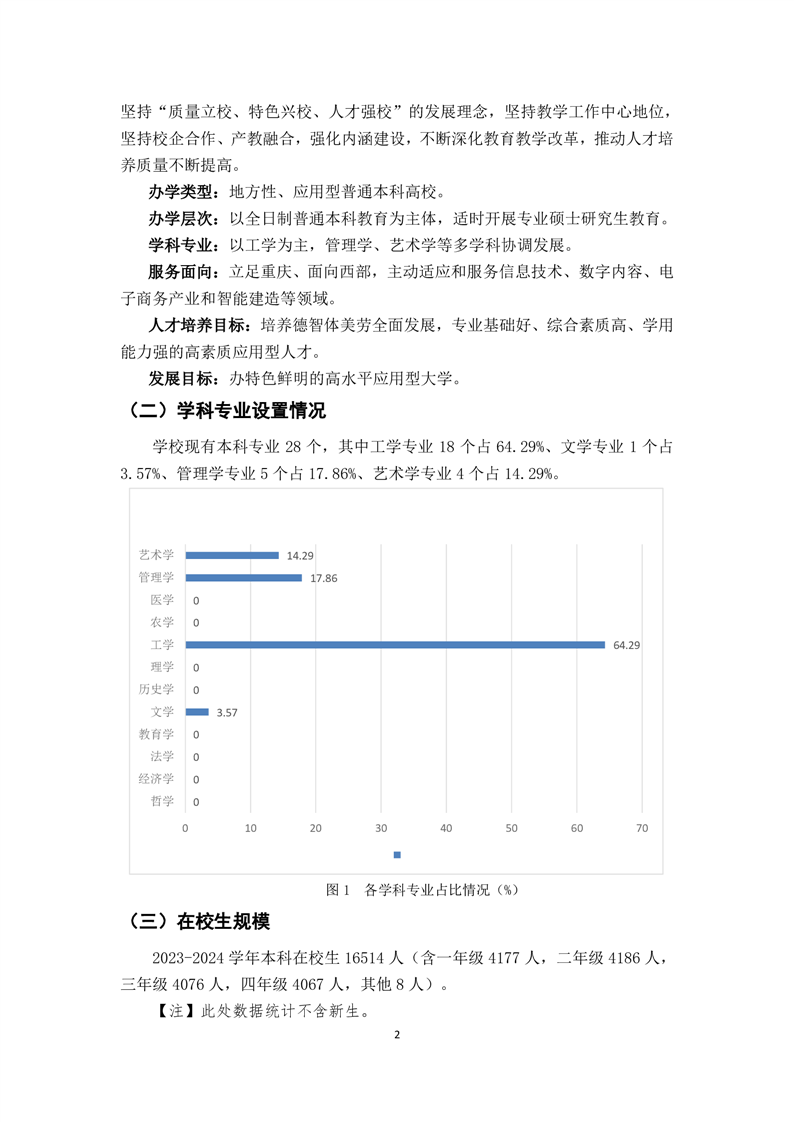 坚持“质量立校、特色兴校、人才强校”的发展理念，坚持教学工作中心地位，坚持校企合作、产教融合，强化内涵建设，不断深化教育教学改革，推动人才培养质量不断提高。

办学类型：地方性、应用型普通本科高校。

办学层次：以全日制普通本科教育为主体，适时开展专业硕士研究生教育。

学科专业：以工学为主，管理学、艺术学等多学科协调发展。

服务面向：立足重庆、面向西部，主动适应和服务信息技术、数字内容、电子商务产业和智能建造等领域。

人才培养目标：培养德智体美劳全面发展，专业基础好、综合素质高、学用能力强的高素质应用型人才。

发展目标：办特色鲜明的高水平应用型大学。

（二）学科专业设置情况

学校现有本科专业 28 个，其中工学专业 18 个占 64.29%、文学专业 1 个占 3.57%、管理学专业 5 个占 17.86%、艺术学专业 4 个占 14.29%。

艺术学 14.29
管理学 17.86
医学 0
农学 0
工学 64.29
理学 0
历史学 0
文学 3.57
教育学 0
法学 0
经济学 0
哲学 0
0 10 20 30 40 50 60 70

图 1 各学科专业占比情况（%）

（三）在校生规模

2023-2024 学年本科在校生 16514 人（含一年级 4177 人，二年级 4186 人，三年级 4076 人，四年级 4067 人，其他 8 人）。

【注】此处数据统计不含新生。

2